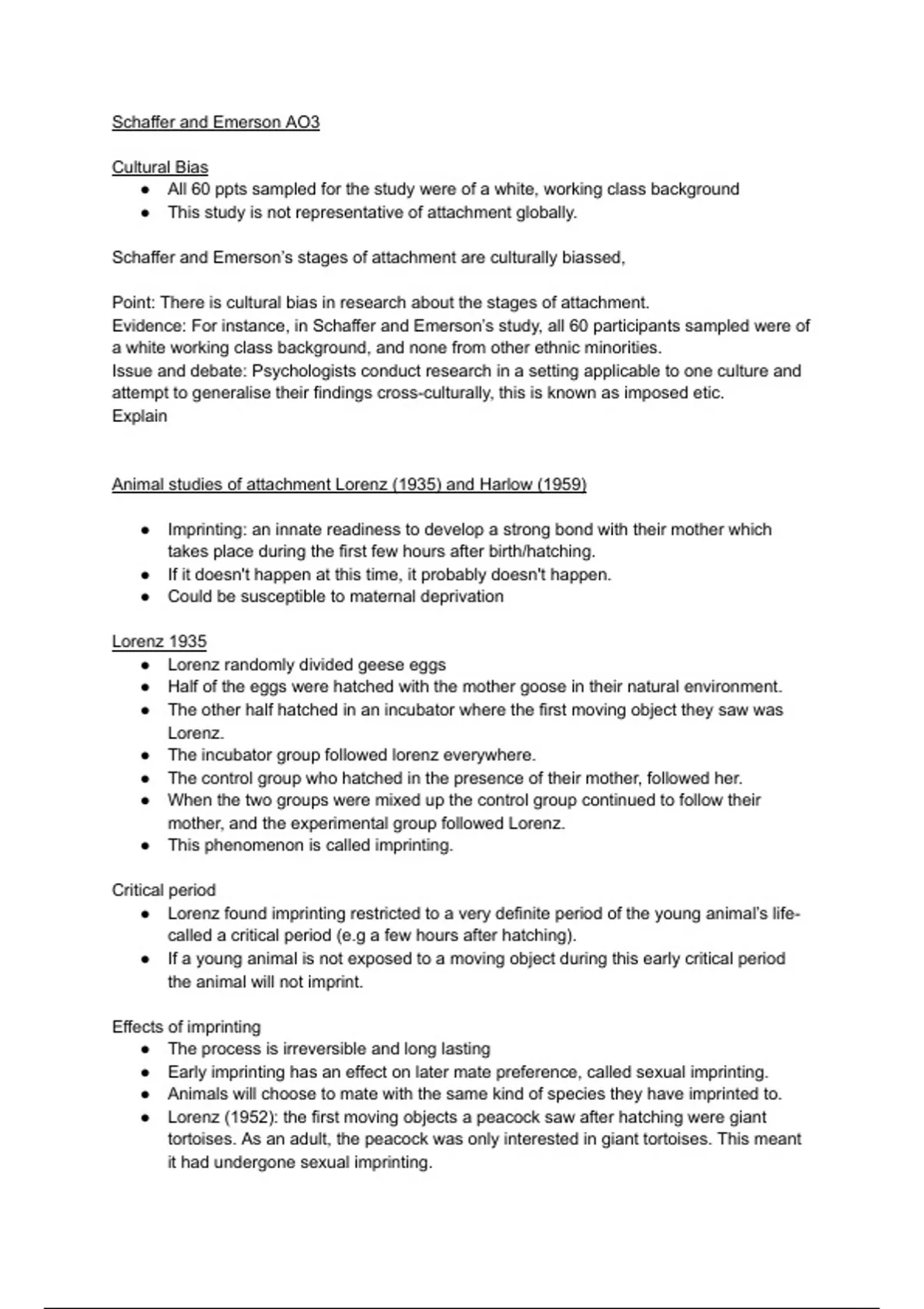 Schaffer and Emerson AO3

Cultural Bias
- All 60 ppts sampled for the study were of a white, working class background
- This study is not representative of attachment globally.

Schaffer and Emerson's stages of attachment are culturally biassed,

Point: There is cultural bias in research about the stages of attachment.
Evidence: For instance, in Schaffer and Emerson's study, all 60 participants sampled were of a white working class background, and none from other ethnic minorities.
Issue and debate: Psychologists conduct research in a setting applicable to one culture and attempt to generalise their findings cross-culturally, this is known as imposed etic.
Explain

Animal studies of attachment Lorenz (1935) and Harlow (1959)

- Imprinting: an innate readiness to develop a strong bond with their mother which takes place during the first few hours after birth/hatching.
- If it doesn't happen at this time, it probably doesn't happen.
- Could be susceptible to maternal deprivation

Lorenz 1935
- Lorenz randomly divided geese eggs
- Half of the eggs were hatched with the mother goose in their natural environment.
- The other half hatched in an incubator where the first moving object they saw was Lorenz.
- The incubator group followed lorenz everywhere.
- The control group who hatched in the presence of their mother, followed her.
- When the two groups were mixed up the control group continued to follow their mother, and the experimental group followed Lorenz.
- This phenomenon is called imprinting.

Critical period
- Lorenz found imprinting restricted to a very definite period of the young animal's life- called a critical period (e.g a few hours after hatching).
- If a young animal is not exposed to a moving object during this early critical period the animal will not imprint.

Effects of imprinting
- The process is irreversible and long lasting
- Early imprinting has an effect on later mate preference, called sexual imprinting.
- Animals will choose to mate with the same kind of species they have imprinted to.
- Lorenz (1952): the first moving objects a peacock saw after hatching were giant tortoises. As an adult, the peacock was only interested in giant tortoises. This meant it had undergone sexual imprinting.